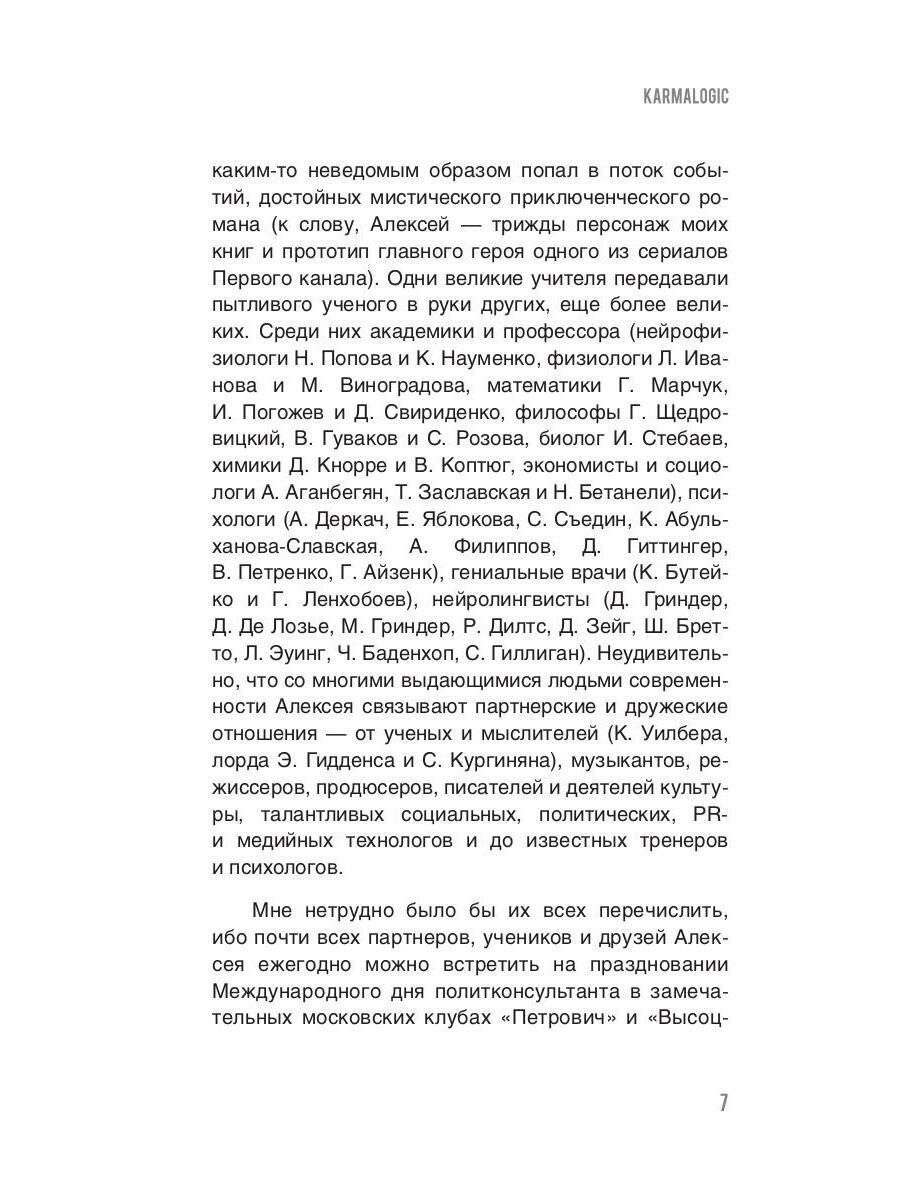 KARMALOGIC

каким-то неведомым образом попал в поток событий, достойных мистического приключенческого романа (к слову, Алексей — трижды персонаж моих книг и прототип главного героя одного из сериалов Первого канала). Одни великие учителя передавали пытливого ученого в руки других, еще более великих. Среди них академики и профессора (нейрофизиологи Н. Попова и К. Науменко, физиологи Л. Иванова и М. Виноградова, математики Г. Марчук, И. Погожев и Д. Свириденко, философы Г. Щедровицкий, В. Гуваков и С. Розова, биолог И. Стебаев, химики Д. Кнорре и В. Коптюг, экономисты и социологи А. Аганбегян, Т. Заславская и Н. Бетанели), психологи (А. Деркач, Е. Яблокова, С. Съедин, К. Абульханова-Славская, А. Филиппов, Д. Гиттингер, В. Петренко, Г. Айзенк), гениальные врачи (К. Бутейко и Г. Ленхобоев), нейролингвисты (Д. Гриндер, Д. Де Лозье, М. Гриндер, Р. Дилтс, Д. Зейг, Ш. Бретто, Л. Эуинг, Ч. Баденхоп, С. Гиллиган). Неудивительно, что со многими выдающимися людьми современности Алексея связывают партнерские и дружеские отношения — от ученых и мыслителей (К. Уилбера, лорда Э. Гидденса и С. Кургиняна), музыкантов, режиссеров, продюсеров, писателей и деятелей культуры, талантливых социальных, политических, PR- и медийных технологов и до известных тренеров и психологов.

Мне нетрудно было бы их всех перечислить, ибо почти всех партнеров, учеников и друзей Алексея ежегодно можно встретить на праздновании Международного дня политконсультанта в замечательных московских клубах «Петрович» и «Высоц-

7